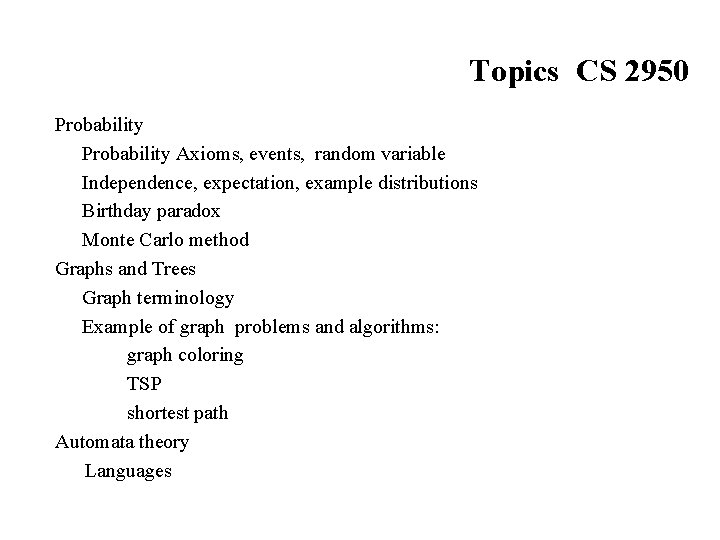 Topics CS 2950

Probability
Probability Axioms, events, random variable
Independence, expectation, example distributions
Birthday paradox
Monte Carlo method
Graphs and Trees
Graph terminology
Example of graph problems and algorithms:
graph coloring
TSP
shortest path
Automata theory
Languages